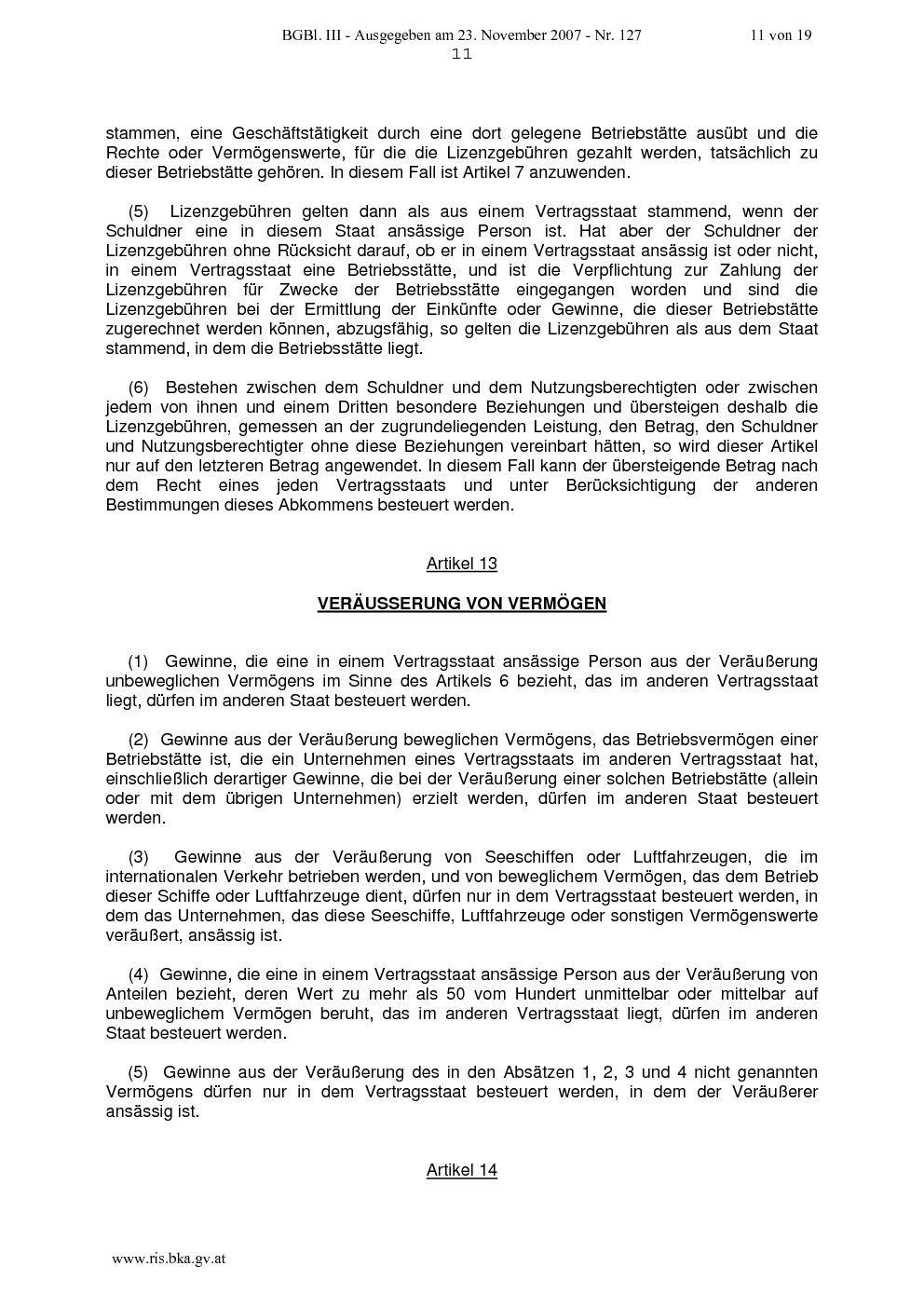 BGBl. III - Ausgegeben am 23. November 2007 - Nr. 127 11 von 19

11

stammen, eine Geschäftstätigkeit durch eine dort gelegene Betriebstätte ausübt und die Rechte oder Vermögenswerte, für die die Lizenzgebühren gezahlt werden, tatsächlich zu dieser Betriebstätte gehören. In diesem Fall ist Artikel 7 anzuwenden.

(5) Lizenzgebühren gelten dann als aus einem Vertragsstaat stammend, wenn der Schuldner eine in diesem Staat ansässige Person ist. Hat aber der Schuldner der Lizenzgebühren ohne Rücksicht darauf, ob er in einem Vertragsstaat ansässig ist oder nicht, in einem Vertragsstaat eine Betriebsstätte, und ist die Verpflichtung zur Zahlung der Lizenzgebühren für Zwecke der Betriebsstätte eingegangen worden und sind die Lizenzgebühren bei der Ermittlung der Einkünfte oder Gewinne, die dieser Betriebstätte zugerechnet werden können, abzugsfähig, so gelten die Lizenzgebühren als aus dem Staat stammend, in dem die Betriebsstätte liegt.

(6) Bestehen zwischen dem Schuldner und dem Nutzungsberechtigten oder zwischen jedem von ihnen und einem Dritten besondere Beziehungen und übersteigen deshalb die Lizenzgebühren, gemessen an der zugrundeliegenden Leistung, den Betrag, den Schuldner und Nutzungsberechtigter ohne diese Beziehungen vereinbart hätten, so wird dieser Artikel nur auf den letzteren Betrag angewendet. In diesem Fall kann der übersteigende Betrag nach dem Recht eines jeden Vertragsstaats und unter Berücksichtigung der anderen Bestimmungen dieses Abkommens besteuert werden.

Artikel 13

VERÄUSSERUNG VON VERMÖGEN

(1) Gewinne, die eine in einem Vertragsstaat ansässige Person aus der Veräußerung unbeweglichen Vermögens im Sinne des Artikels 6 bezieht, das im anderen Vertragsstaat liegt, dürfen im anderen Staat besteuert werden.

(2) Gewinne aus der Veräußerung beweglichen Vermögens, das Betriebsvermögen einer Betriebstätte ist, die ein Unternehmen eines Vertragsstaats im anderen Vertragsstaat hat, einschließlich derartiger Gewinne, die bei der Veräußerung einer solchen Betriebstätte (allein oder mit dem übrigen Unternehmen) erzielt werden, dürfen im anderen Staat besteuert werden.

(3) Gewinne aus der Veräußerung von Seeschiffen oder Luftfahrzeugen, die im internationalen Verkehr betrieben werden, und von beweglichem Vermögen, das dem Betrieb dieser Schiffe oder Luftfahrzeuge dient, dürfen nur in dem Vertragsstaat besteuert werden, in dem das Unternehmen, das diese Seeschiffe, Luftfahrzeuge oder sonstigen Vermögenswerte veräußert, ansässig ist.

(4) Gewinne, die eine in einem Vertragsstaat ansässige Person aus der Veräußerung von Anteilen bezieht, deren Wert zu mehr als 50 vom Hundert unmittelbar oder mittelbar auf unbeweglichem Vermögen beruht, das im anderen Vertragsstaat liegt, dürfen im anderen Staat besteuert werden.

(5) Gewinne aus der Veräußerung des in den Absätzen 1, 2, 3 und 4 nicht genannten Vermögens dürfen nur in dem Vertragsstaat besteuert werden, in dem der Veräußerer ansässig ist.

Artikel 14

www.ris.bka.gv.at